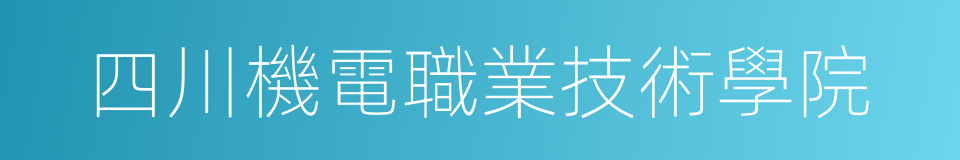 四川機電職業技術學院